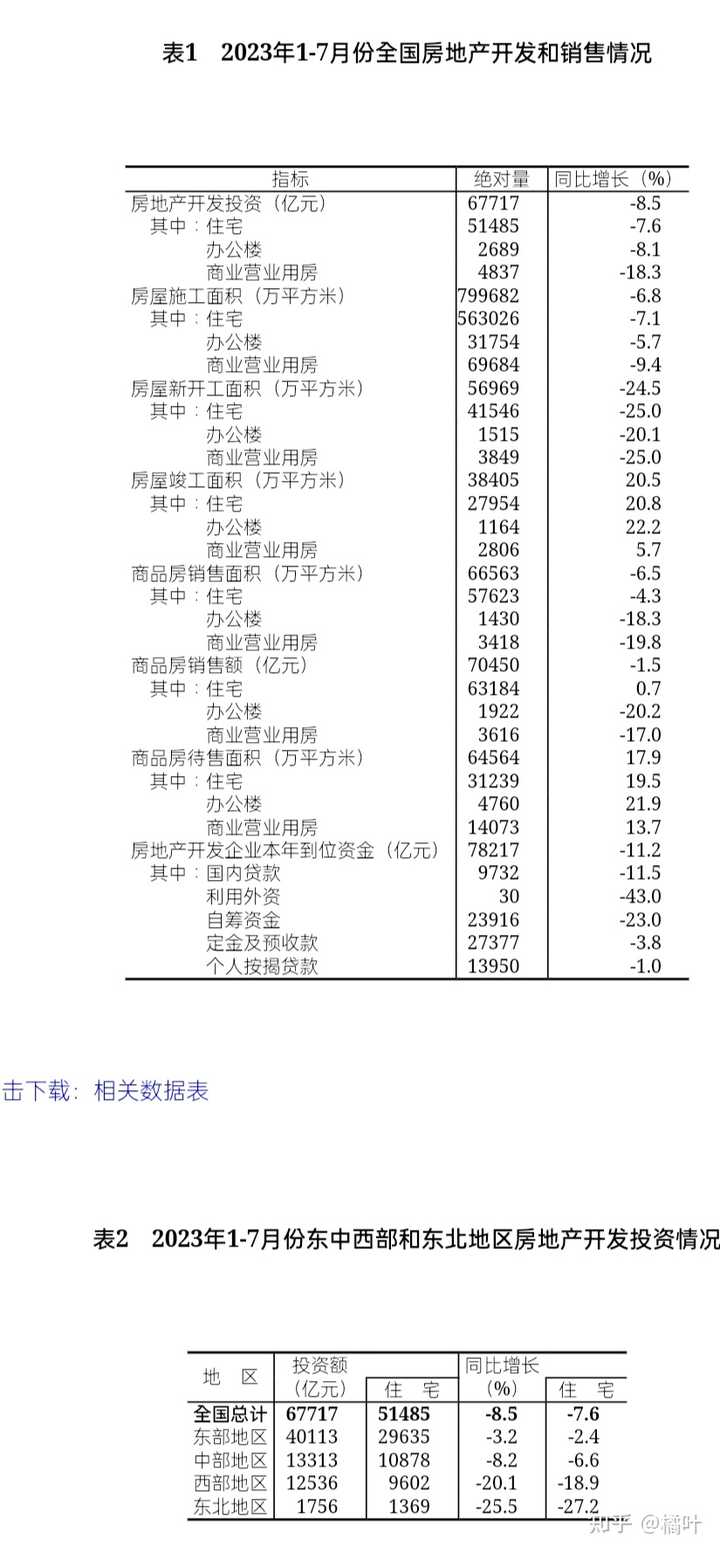 表1　2023年1-7月份全国房地产开发和销售情况

| 指标 | 绝对量 | 同比增长（%） |
|---|---|---|
| 房地产开发投资（亿元） | 67717 | -8.5 |
| 其中：住宅 | 51485 | -7.6 |
| 办公楼 | 2689 | -8.1 |
| 商业营业用房 | 4837 | -18.3 |
| 房屋施工面积（万平方米） | 799682 | -6.8 |
| 其中：住宅 | 563026 | -7.1 |
| 办公楼 | 31754 | -5.7 |
| 商业营业用房 | 69684 | -9.4 |
| 房屋新开工面积（万平方米） | 56969 | -24.5 |
| 其中：住宅 | 41546 | -25.0 |
| 办公楼 | 1515 | -20.1 |
| 商业营业用房 | 3849 | -25.0 |
| 房屋竣工面积（万平方米） | 38405 | 20.5 |
| 其中：住宅 | 27954 | 20.8 |
| 办公楼 | 1164 | 22.2 |
| 商业营业用房 | 2806 | 5.7 |
| 商品房销售面积（万平方米） | 66563 | -6.5 |
| 其中：住宅 | 57623 | -4.3 |
| 办公楼 | 1430 | -18.3 |
| 商业营业用房 | 3418 | -19.8 |
| 商品房销售额（亿元） | 70450 | -1.5 |
| 其中：住宅 | 63184 | 0.7 |
| 办公楼 | 1922 | -20.2 |
| 商业营业用房 | 3616 | -17.0 |
| 商品房待售面积（万平方米） | 64564 | 17.9 |
| 其中：住宅 | 31239 | 19.5 |
| 办公楼 | 4760 | 21.9 |
| 商业营业用房 | 14073 | 13.7 |
| 房地产开发企业本年到位资金（亿元） | 78217 | -11.2 |
| 其中：国内贷款 | 9732 | -11.5 |
| 利用外资 | 30 | -43.0 |
| 自筹资金 | 23916 | -23.0 |
| 定金及预收款 | 27377 | -3.8 |
| 个人按揭贷款 | 13950 | -1.0 |

击下载：相关数据表

表2　2023年1-7月份东中西部和东北地区房地产开发投资情况

| 地　区 | 投资额（亿元） | 住　宅 | 同比增长（%） | 住　宅 |
|---|---|---|---|---|
| 全国总计 | 67717 | 51485 | -8.5 | -7.6 |
| 东部地区 | 40113 | 29635 | -3.2 | -2.4 |
| 中部地区 | 13313 | 10878 | -8.2 | -6.6 |
| 西部地区 | 12536 | 9602 | -20.1 | -18.9 |
| 东北地区 | 1756 | 1369 | -25.5 | -27.2 |

知乎 @橘叶